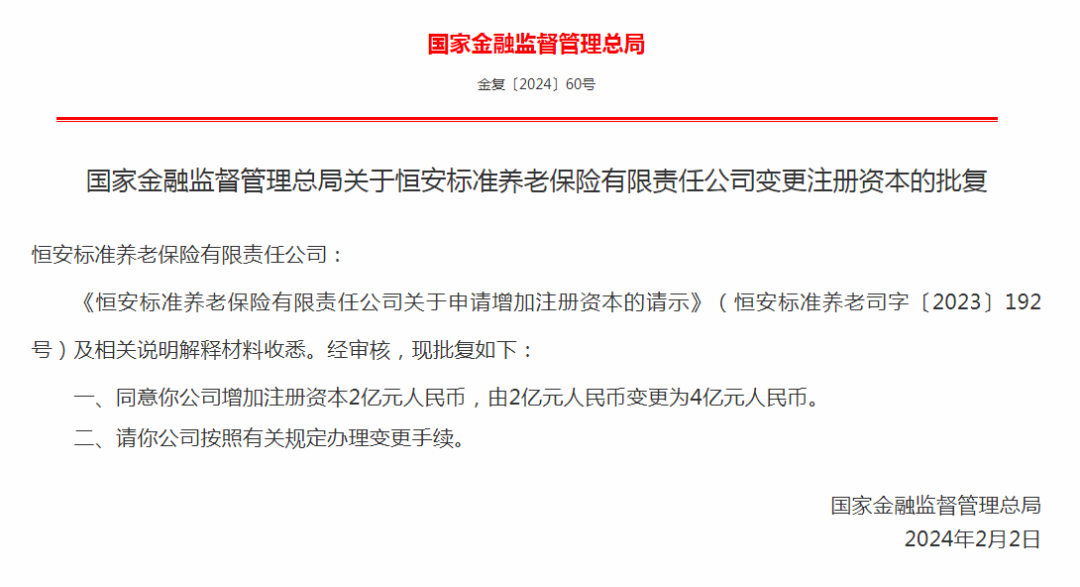 国家金融监督管理总局

金复〔2024〕60号

国家金融监督管理总局关于恒安标准养老保险有限责任公司变更注册资本的批复

恒安标准养老保险有限责任公司：

《恒安标准养老保险有限责任公司关于申请增加注册资本的请示》（恒安标准养老司字〔2023〕192号）及相关说明解释材料收悉。经审核，现批复如下：

一、同意你公司增加注册资本2亿元人民币，由2亿元人民币变更为4亿元人民币。

二、请你公司按照有关规定办理变更手续。

国家金融监督管理总局
2024年2月2日